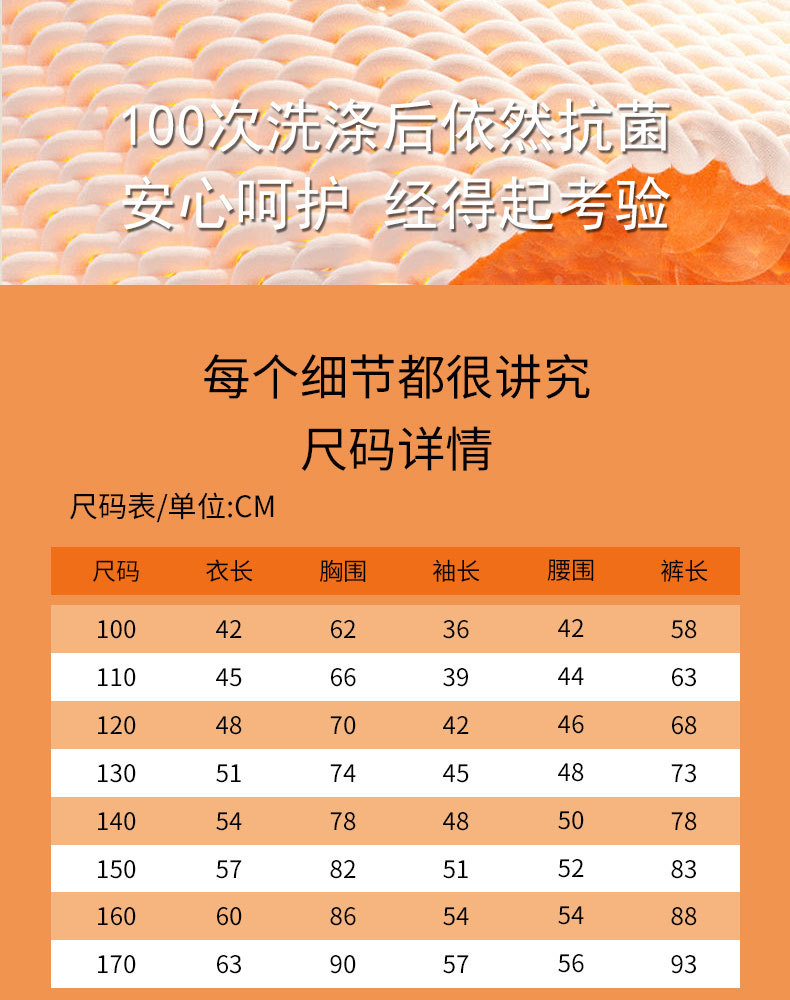 100次洗涤后依然抗菌
安心呵护 经得起考验

每个细节都很讲究
尺码详情

尺码表/单位:CM

| 尺码 | 衣长 | 胸围 | 袖长 | 腰围 | 裤长 |
|---|---|---|---|---|---|
| 100 | 42 | 62 | 36 | 42 | 58 |
| 110 | 45 | 66 | 39 | 44 | 63 |
| 120 | 48 | 70 | 42 | 46 | 68 |
| 130 | 51 | 74 | 45 | 48 | 73 |
| 140 | 54 | 78 | 48 | 50 | 78 |
| 150 | 57 | 82 | 51 | 52 | 83 |
| 160 | 60 | 86 | 54 | 54 | 88 |
| 170 | 63 | 90 | 57 | 56 | 93 |